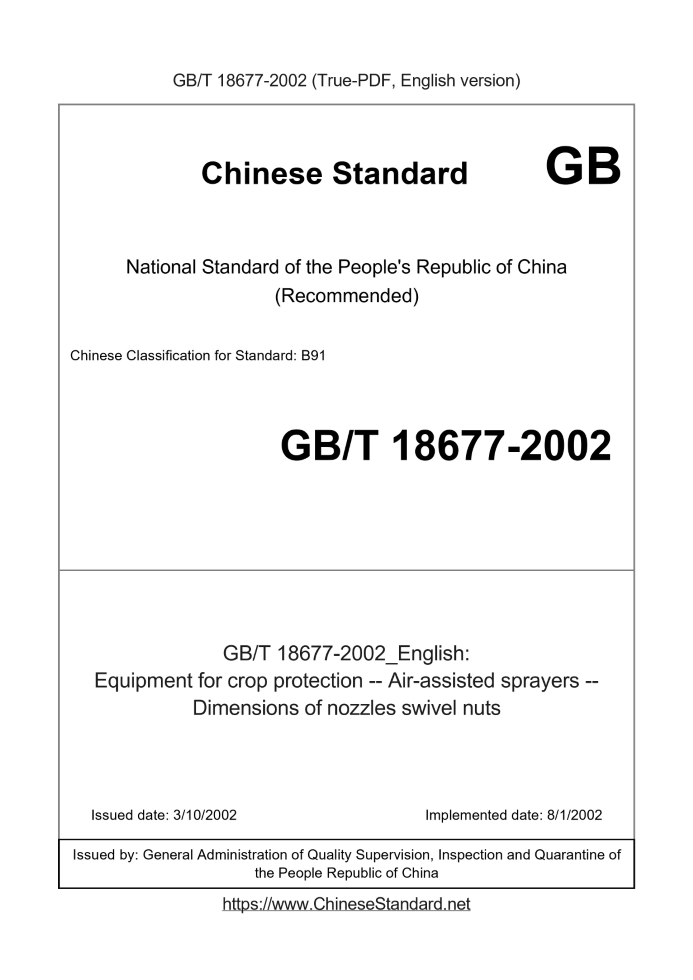 GB/T 18677-2002 (True-PDF, English version)

Chinese Standard GB

National Standard of the People's Republic of China
(Recommended)

Chinese Classification for Standard: B91

GB/T 18677-2002

GB/T 18677-2002_English:
Equipment for crop protection -- Air-assisted sprayers --
Dimensions of nozzles swivel nuts

Issued date: 3/10/2002

Implemented date: 8/1/2002

Issued by: General Administration of Quality Supervision, Inspection and Quarantine of the People Republic of China

https://www.ChineseStandard.net